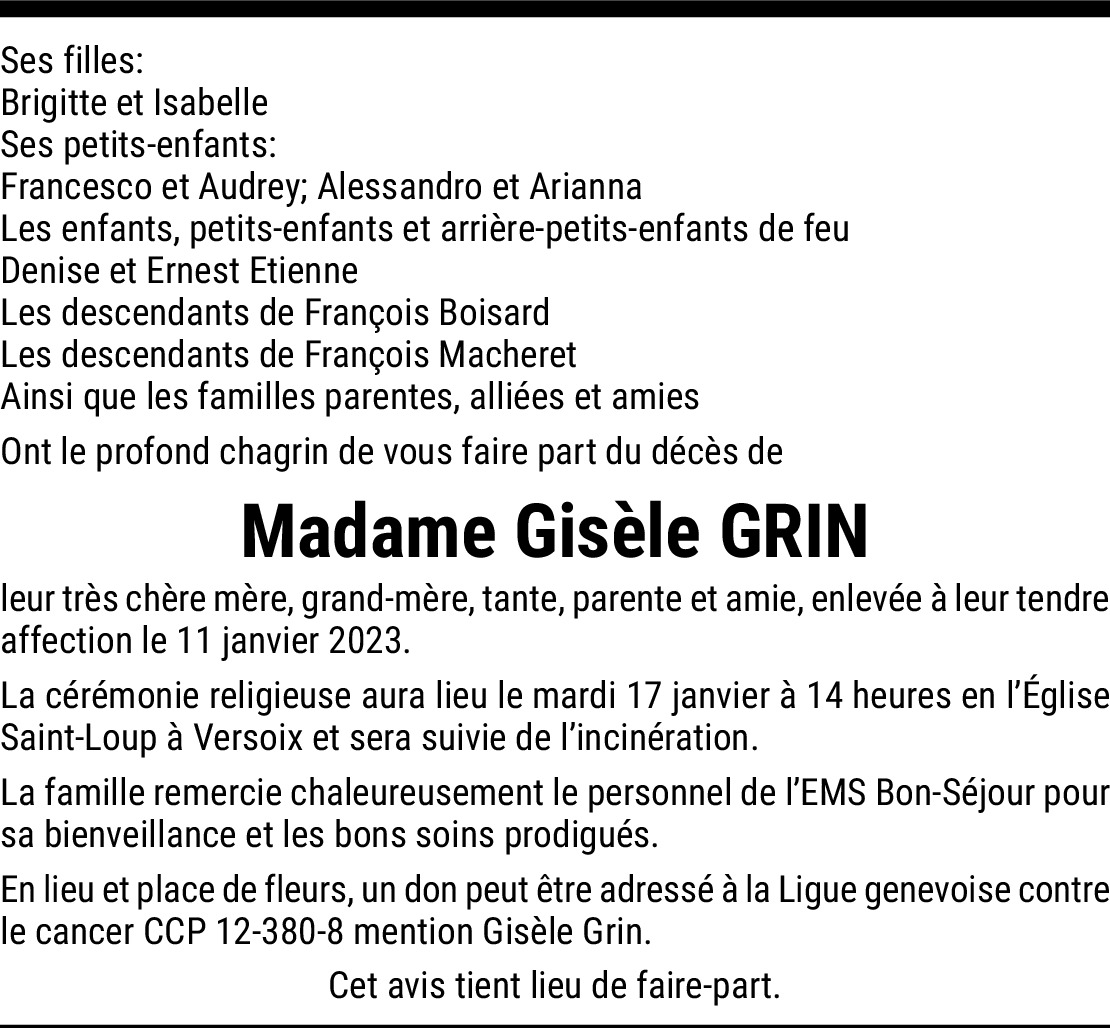 Ses filles:
Brigitte et Isabelle
Ses petits-enfants:
Francesco et Audrey; Alessandro et Arianna
Les enfants, petits-enfants et arrière-petits-enfants de feu
Denise et Ernest Etienne
Les descendants de François Boisard
Les descendants de François Macheret
Ainsi que les familles parentes, alliées et amies

Ont le profond chagrin de vous faire part du décès de

Madame Gisèle GRIN

leur très chère mère, grand-mère, tante, parente et amie, enlevée à leur tendre affection le 11 janvier 2023.

La cérémonie religieuse aura lieu le mardi 17 janvier à 14 heures en l'Église Saint-Loup à Versoix et sera suivie de l'incinération.

La famille remercie chaleureusement le personnel de l'EMS Bon-Séjour pour sa bienveillance et les bons soins prodigués.

En lieu et place de fleurs, un don peut être adressé à la Ligue genevoise contre le cancer CCP 12-380-8 mention Gisèle Grin.

Cet avis tient lieu de faire-part.